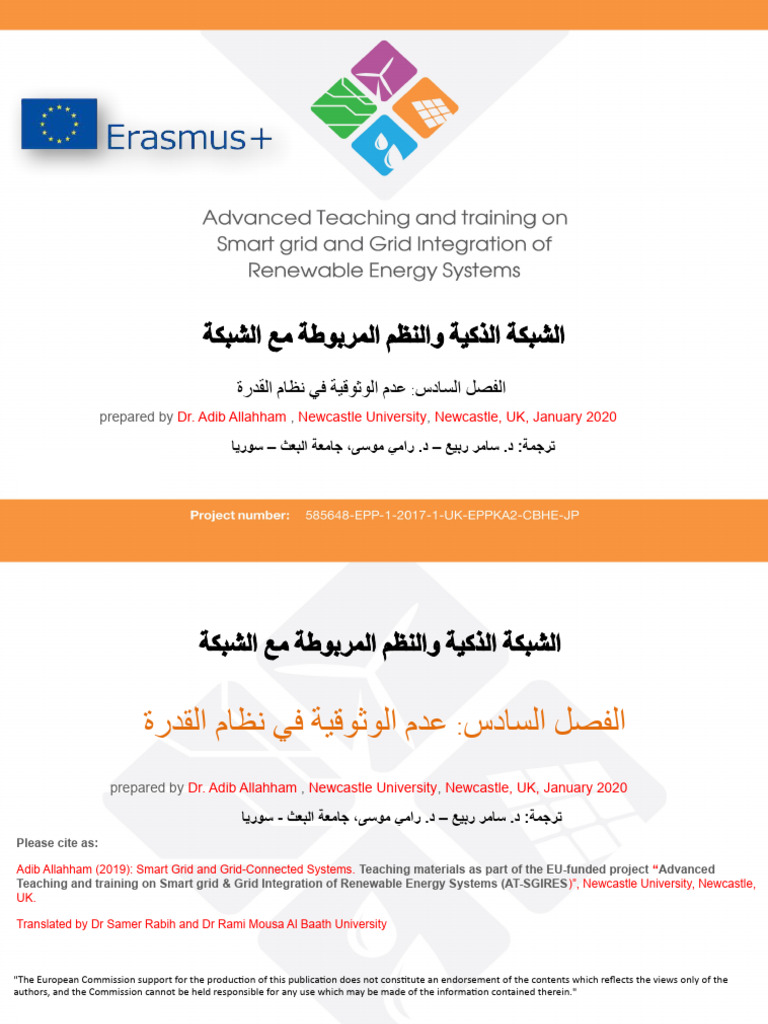 Erasmus+

Advanced Teaching and training on Smart grid and Grid Integration of Renewable Energy Systems

الشبكة الذكية والنظم المربوطة مع الشبكة

الفصل السادس: عدم الوثوقية في نظام القدرة

prepared by Dr. Adib Allahham , Newcastle University, Newcastle, UK, January 2020

ترجمة: د. سامر ربيع – د. رامي موسى، جامعة البعث – سوريا

Project number: 585648-EPP-1-2017-1-UK-EPPKA2-CBHE-JP

الشبكة الذكية والنظم المربوطة مع الشبكة

الفصل السادس: عدم الوثوقية في نظام القدرة

prepared by Dr. Adib Allahham , Newcastle University, Newcastle, UK, January 2020

ترجمة: د. سامر ربيع – د. رامي موسى، جامعة البعث - سوريا

Please cite as:

Adib Allahham (2019): Smart Grid and Grid-Connected Systems. Teaching materials as part of the EU-funded project "Advanced Teaching and training on Smart grid & Grid Integration of Renewable Energy Systems (AT-SGIRES)", Newcastle University, Newcastle, UK.

Translated by Dr Samer Rabih and Dr Rami Mousa Al Baath University

"The European Commission support for the production of this publication does not constitute an endorsement of the contents which reflects the views only of the authors, and the Commission cannot be held responsible for any use which may be made of the information contained therein."